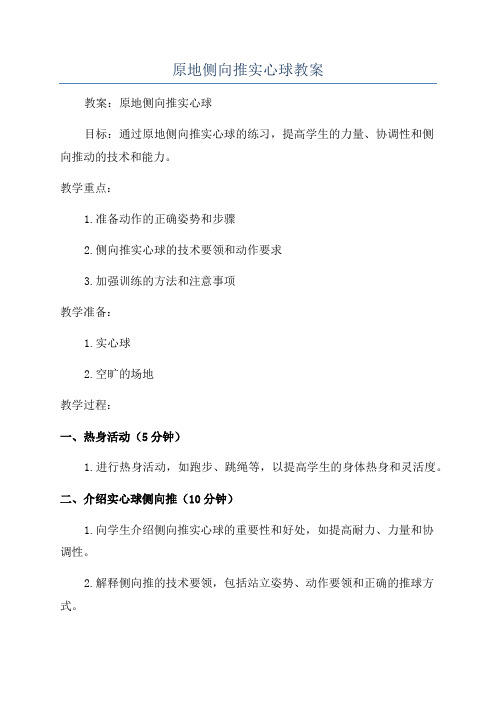 原地侧向推实心球教案

教案：原地侧向推实心球

目标：通过原地侧向推实心球的练习，提高学生的力量、协调性和侧向推动的技术和能力。

教学重点：

1.准备动作的正确姿势和步骤

2.侧向推实心球的技术要领和动作要求

3.加强训练的方法和注意事项

教学准备：

1.实心球

2.空旷的场地

教学过程：

一、热身活动（5分钟）

1.进行热身活动，如跑步、跳绳等，以提高学生的身体热身和灵活度。

二、介绍实心球侧向推（10分钟）

1.向学生介绍侧向推实心球的重要性和好处，如提高耐力、力量和协调性。

2.解释侧向推的技术要领，包括站立姿势、动作要领和正确的推球方式。